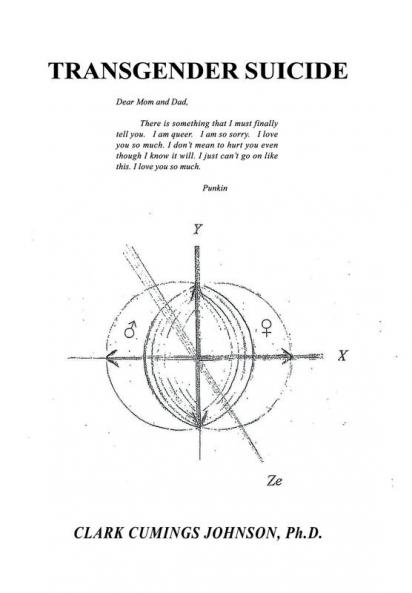 TRANSGENDER SUICIDE

Dear Mom and Dad,

There is something that I must finally tell you. I am queer. I am so sorry. I love you so much. I don't mean to hurt you even though I know it will. I just can't go on like this. I love you so much.

Punkin

Y

♂

♀

X

Ze

CLARK CUMINGS JOHNSON, Ph.D.